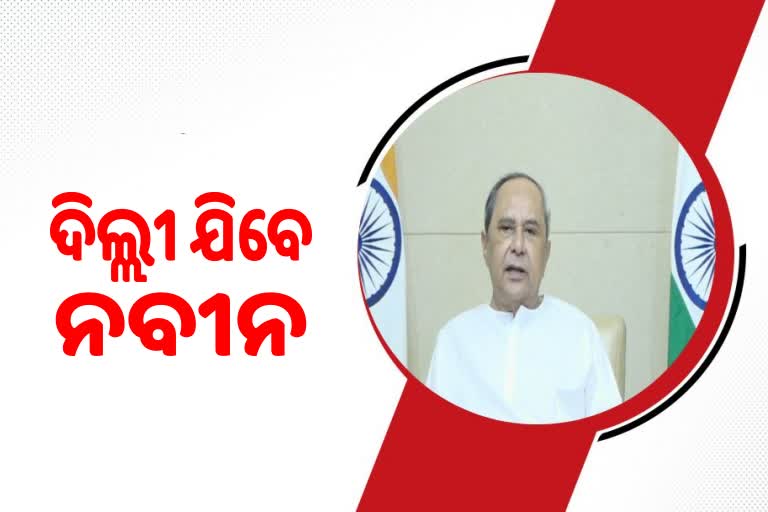 ଦିଲ୍ଲୀ ଯିବେ
ନବୀନ